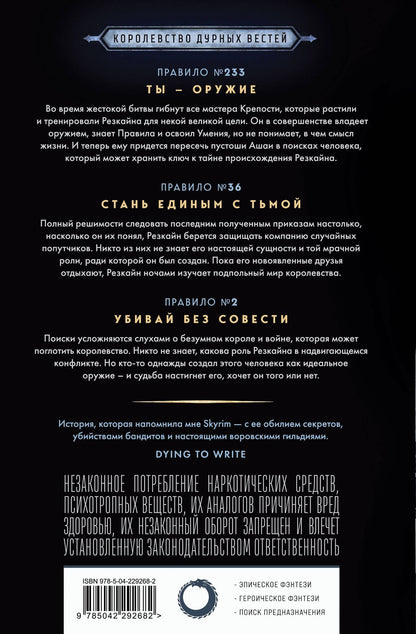 КОРОЛЕВСТВО ДУРНЫХ ВЕСТЕЙ

ПРАВИЛО №233
ТЫ – ОРУЖИЕ

Во время жестокой битвы гибнут все мастера Крепости, которые растили и тренировали Резкайна для некой великой цели. Он в совершенстве владеет оружием, знает Правила и освоил Умения, но не понимает, в чем смысл жизни. И теперь ему придется пересечь пустоши Ашаи в поисках человека, который может хранить ключ к тайне происхождения Резкайна.

ПРАВИЛО №36
СТАНЬ ЕДИНЫМ С ТЬМОЙ

Полный решимости следовать последним полученным приказам настолько, насколько он их понял, Резкайн берется защищать компанию случайных попутчиков. Никто из них не знает его настоящей сущности и той мрачной роли, ради которой он был создан. Пока его новоявленные друзья отдыхают, Резкайн ночами изучает подпольный мир королевства.

ПРАВИЛО №2
УБИВАЙ БЕЗ СОВЕСТИ

Поиски усложняются слухами о безумном короле и войне, которая может поглотить королевство. Никто не знает, какова роль Резкайна в надвигающемся конфликте. Но кто-то однажды создал этого человека как идеальное оружие – и судьба настигнет его, хочет он того или нет.

История, которая напомнила мне Skyrim — с ее обилием секретов, убийствами бандитов и настоящими воровскими гильдиями.

DYING TO WRITE

НЕЗАКОННОЕ ПОТРЕБЛЕНИЕ НАРКОТИЧЕСКИХ СРЕДСТВ, ПСИХОТРОПНЫХ ВЕЩЕСТВ, ИХ АНАЛОГОВ ПРИЧИНЯЕТ ВРЕД ЗДОРОВЬЮ, ИХ НЕЗАКОННЫЙ ОБОРОТ ЗАПРЕЩЕН И ВЛЕЧЕТ УСТАНОВЛЕННУЮ ЗАКОНОДАТЕЛЬСТВОМ ОТВЕТСТВЕННОСТЬ

ISBN 978-5-04-229268-2

9 785042 292682 >

· ЭПИЧЕСКОЕ ФЭНТЕЗИ
· ГЕРОИЧЕСКОЕ ФЭНТЕЗИ
· ПОИСК ПРЕДНАЗНАЧЕНИЯ